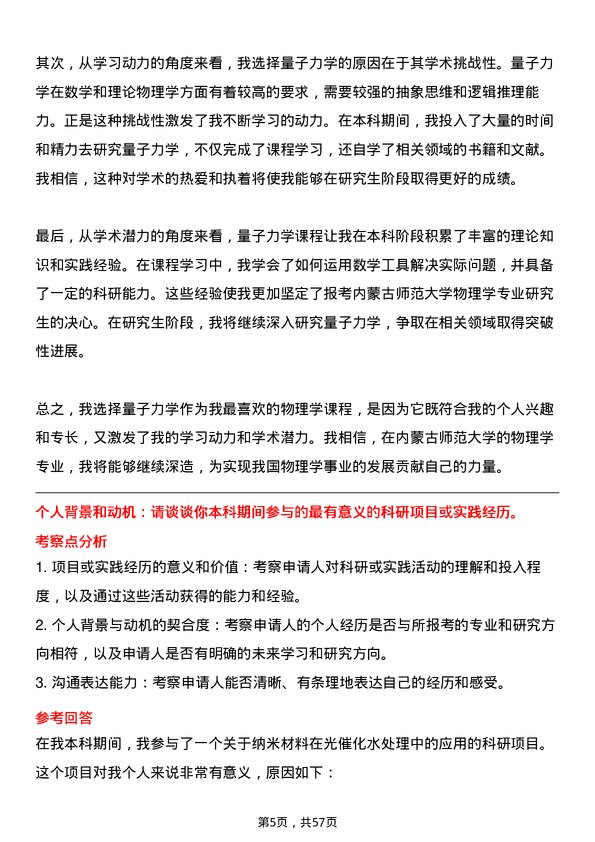 其次，从学习动力的角度来看，我选择量子力学的原因在于其学术挑战性。量子力学在数学和理论物理学方面有着较高的要求，需要较强的抽象思维和逻辑推理能力。正是这种挑战性激发了我不断学习的动力。在本科期间，我投入了大量的时间和精力去研究量子力学，不仅完成了课程学习，还自学了相关领域的书籍和文献。我相信，这种对学术的热爱和执着将使我能够在研究生阶段取得更好的成绩。

最后，从学术潜力的角度来看，量子力学课程让我在本科阶段积累了丰富的理论知识和实践经验。在课程学习中，我学会了如何运用数学工具解决实际问题，并具备了一定的科研能力。这些经验使我更加坚定了报考内蒙古师范大学物理学专业研究生的决心。在研究生阶段，我将继续深入研究量子力学，争取在相关领域取得突破性进展。

总之，我选择量子力学作为我最喜欢的物理学课程，是因为它既符合我的个人兴趣和专长，又激发了我的学习动力和学术潜力。我相信，在内蒙古师范大学的物理学专业，我将能够继续深造，为实现我国物理学事业的发展贡献自己的力量。

个人背景和动机：请谈谈你本科期间参与的最有意义的科研项目或实践经历。

考察点分析

1. 项目或实践经历的意义和价值：考察申请人对科研或实践活动的理解和投入程度，以及通过这些活动获得的能力和经验。

2. 个人背景与动机的契合度：考察申请人的个人经历是否与所报考的专业和研究方向相符，以及申请人是否有明确的未来学习和研究方向。

3. 沟通表达能力：考察申请人能否清晰、有条理地表达自己的经历和感受。

参考回答

在我本科期间，我参与了一个关于纳米材料在光催化水处理中的应用的科研项目。这个项目对我个人来说非常有意义，原因如下：

第5页，共57页